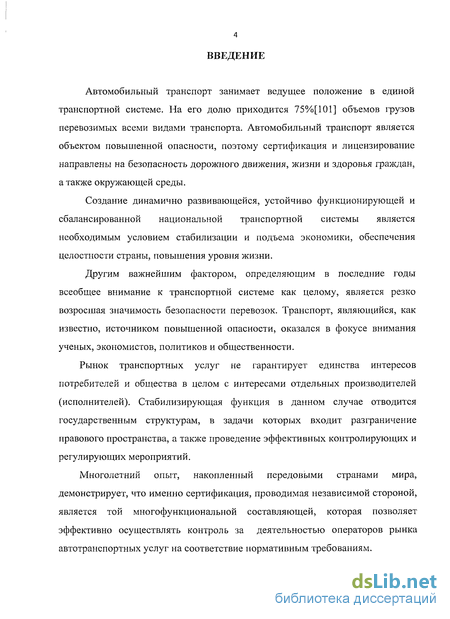 4

ВВЕДЕНИЕ

Автомобильный транспорт занимает ведущее положение в единой транспортной системе. На его долю приходится 75%[101] объемов грузов перевозимых всеми видами транспорта. Автомобильный транспорт является объектом повышенной опасности, поэтому сертификация и лицензирование направлены на безопасность дорожного движения, жизни и здоровья граждан, а также окружающей среды.

Создание динамично развивающейся, устойчиво функционирующей и сбалансированной национальной транспортной системы является необходимым условием стабилизации и подъема экономики, обеспечения целостности страны, повышения уровня жизни.

Другим важнейшим фактором, определяющим в последние годы всеобщее внимание к транспортной системе как целому, является резко возросшая значимость безопасности перевозок. Транспорт, являющийся, как известно, источником повышенной опасности, оказался в фокусе внимания ученых, экономистов, политиков и общественности.

Рынок транспортных услуг не гарантирует единства интересов потребителей и общества в целом с интересами отдельных производителей (исполнителей). Стабилизирующая функция в данном случае отводится государственным структурам, в задачи которых входит разграничение правового пространства, а также проведение эффективных контролирующих и регулирующих мероприятий.

Многолетний опыт, накопленный передовыми странами мира, демонстрирует, что именно сертификация, проводимая независимой стороной, является той многофункциональной составляющей, которая позволяет эффективно осуществлять контроль за деятельностью операторов рынка автотранспортных услуг на соответствие нормативным требованиям.

dsLib.net
библиотека диссертаций